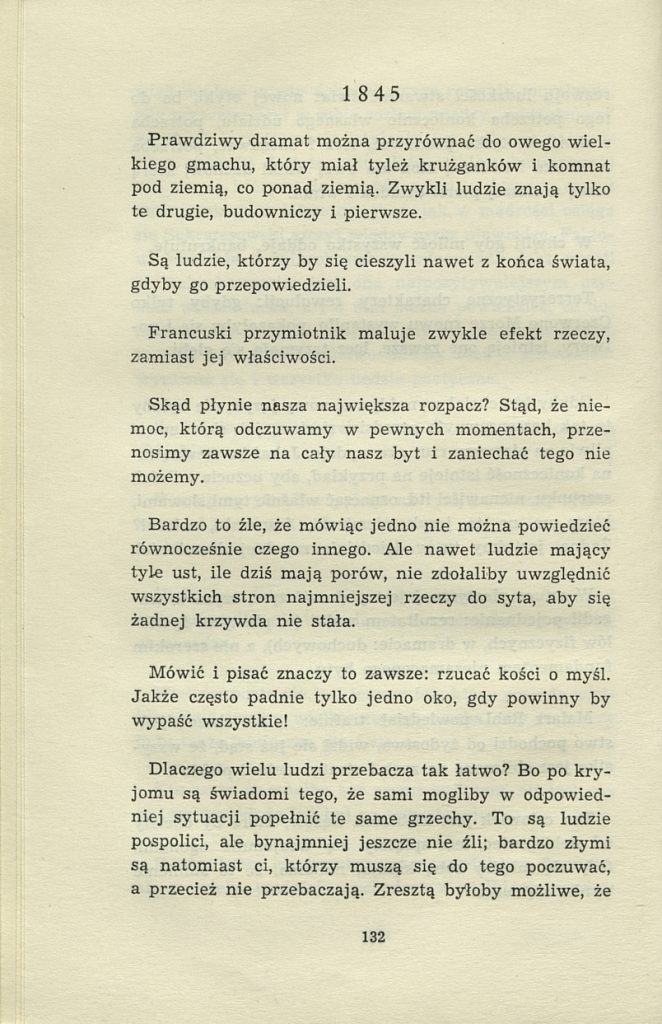 1845

Prawdziwy dramat można przyrównać do owego wielkiego gmachu, który miał tyleż krużganków i komnat pod ziemią, co ponad ziemią. Zwykli ludzie znają tylko te drugie, budowniczy i pierwsze.

Są ludzie, którzy by się cieszyli nawet z końca świata, gdyby go przepowiedzieli.

Francuski przymiotnik maluje zwykle efekt rzeczy, zamiast jej właściwości.

Skąd płynie nasza największa rozpacz? Stąd, że niemoc, którą odczuwamy w pewnych momentach, przenosimy zawsze na cały nasz byt i zaniechać tego nie możemy.

Bardzo to źle, że mówiąc jedno nie można powiedzieć równocześnie czego innego. Ale nawet ludzie mający tyle ust, ile dziś mają porów, nie zdołaliby uwzględnić wszystkich stron najmniejszej rzeczy do syta, aby się żadnej krzywda nie stała.

Mówić i pisać znaczy to zawsze: rzucać kości o myśl. Jakże często padnie tylko jedno oko, gdy powinny by wypaść wszystkie!

Dlaczego wielu ludzi przebacza tak łatwo? Bo po kryjomu są świadomi tego, że sami mogliby w odpowiedniej sytuacji popełnić te same grzechy. To są ludzie pospolici, ale bynajmniej jeszcze nie źli; bardzo złymi są natomiast ci, którzy muszą się do tego poczuwać, a przecież nie przebaczają. Zresztą byłoby możliwe, że

132